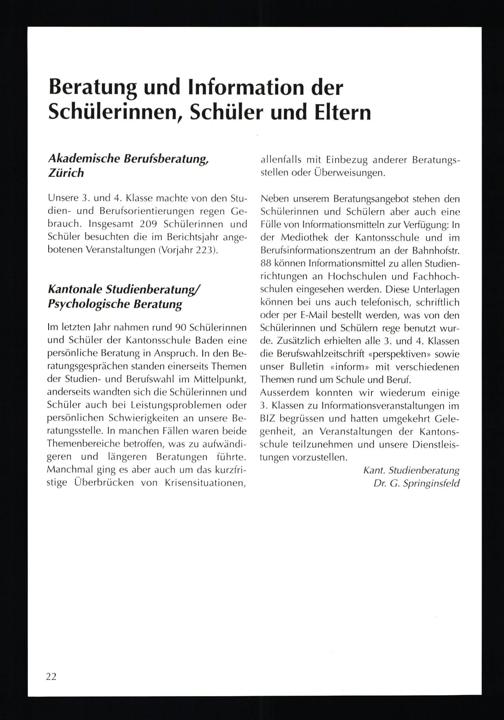 Beratung und Information der Schülerinnen, Schüler und Eltern

Akademische Berufsberatung, Zürich

Unsere 3. und 4. Klasse machte von den Studien- und Berufsorientierungen regen Gebrauch. Insgesamt 209 Schülerinnen und Schüler besuchten die im Berichtsjahr angebotenen Veranstaltungen (Vorjahr 223).

Kantonale Studienberatung/ Psychologische Beratung

Im letzten Jahr nahmen rund 90 Schülerinnen und Schüler der Kantonsschule Baden eine persönliche Beratung in Anspruch. In den Beratungsgesprächen standen einerseits Themen der Studien- und Berufswahl im Mittelpunkt, anderseits wandten sich die Schülerinnen und Schüler auch bei Leistungsproblemen oder persönlichen Schwierigkeiten an unsere Beratungsstelle. In manchen Fällen waren beide Themenbereiche betroffen, was zu aufwändigeren und längeren Beratungen führte. Manchmal ging es aber auch um das kurzfristige Überbrücken von Krisensituationen, allenfalls mit Einbezug anderer Beratungsstellen oder Überweisungen.

Neben unserem Beratungsangebot stehen den Schülerinnen und Schülern aber auch eine Fülle von Informationsmitteln zur Verfügung: In der Mediothek der Kantonsschule und im Berufsinformationszentrum an der Bahnhofstr. 88 können Informationsmittel zu allen Studienrichtungen an Hochschulen und Fachhochschulen eingesehen werden. Diese Unterlagen können bei uns auch telefonisch, schriftlich oder per E-Mail bestellt werden, was von den Schülerinnen und Schülern rege benutzt wurde. Zusätzlich erhielten alle 3. und 4. Klassen die Berufswahlzeitschrift «perspektiven» sowie unser Bulletin «inform» mit verschiedenen Themen rund um Schule und Beruf.
Ausserdem konnten wir wiederum einige 3. Klassen zu Informationsveranstaltungen im BIZ begrüssen und hatten umgekehrt Gelegenheit, an Veranstaltungen der Kantonsschule teilzunehmen und unsere Dienstleistungen vorzustellen.

Kant. Studienberatung
Dr. G. Springinsfeld

22